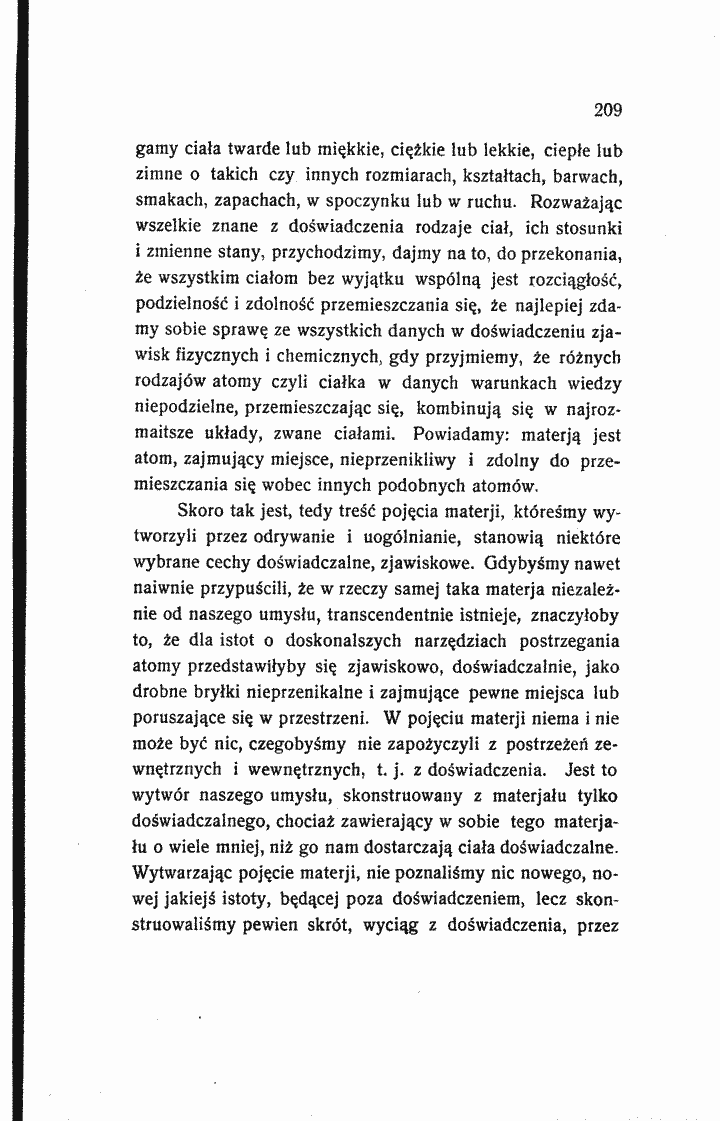 209

gamy ciała twarde lub miękkie, ciężkie lub lekkie, ciepłe lub zimne o takich czy innych rozmiarach, kształtach, barwach, smakach, zapachach, w spoczynku lub w ruchu. Rozważając wszelkie znane z doświadczenia rodzaje ciał, ich stosunki i zmienne stany, przychodzimy, dajmy na to, do przekonania, że wszystkim ciałom bez wyjątku wspólną jest rozciągłość, podzielność i zdolność przemieszczania się, że najlepiej zdamy sobie sprawę ze wszystkich danych w doświadczeniu zjawisk fizycznych i chemicznych, gdy przyjmiemy, że różnych rodzajów atomy czyli ciałka w danych warunkach wiedzy niepodzielne, przemieszczając się, kombinują się w najrozmaitsze układy, zwane ciałami. Powiadamy: materją jest atom, zajmujący miejsce, nieprzenikliwy i zdolny do przemieszczania się wobec innych podobnych atomów.

Skoro tak jest, tedy treść pojęcia materji, któreśmy wytworzyli przez odrywanie i uogólnianie, stanowią niektóre wybrane cechy doświadczalne, zjawiskowe. Gdybyśmy nawet naiwnie przypuścili, że w rzeczy samej taka materja niezależnie od naszego umysłu, transcendentnie istnieje, znaczyłoby to, że dla istot o doskonalszych narzędziach postrzegania atomy przedstawiłyby się zjawiskowo, doświadczalnie, jako drobne bryłki nieprzenikalne i zajmujące pewne miejsca lub poruszające się w przestrzeni. W pojęciu materji niema i nie może być nic, czegobyśmy nie zapożyczyli z postrzeżeń zewnętrznych i wewnętrznych, t. j. z doświadczenia. Jest to wytwór naszego umysłu, skonstruowany z materjału tylko doświadczalnego, chociaż zawierający w sobie tego materjału o wiele mniej, niż go nam dostarczają ciała doświadczalne. Wytwarzając pojęcie materji, nie poznaliśmy nic nowego, nowej jakiejś istoty, będącej poza doświadczeniem, lecz skonstruowaliśmy pewien skrót, wyciąg z doświadczenia, przez